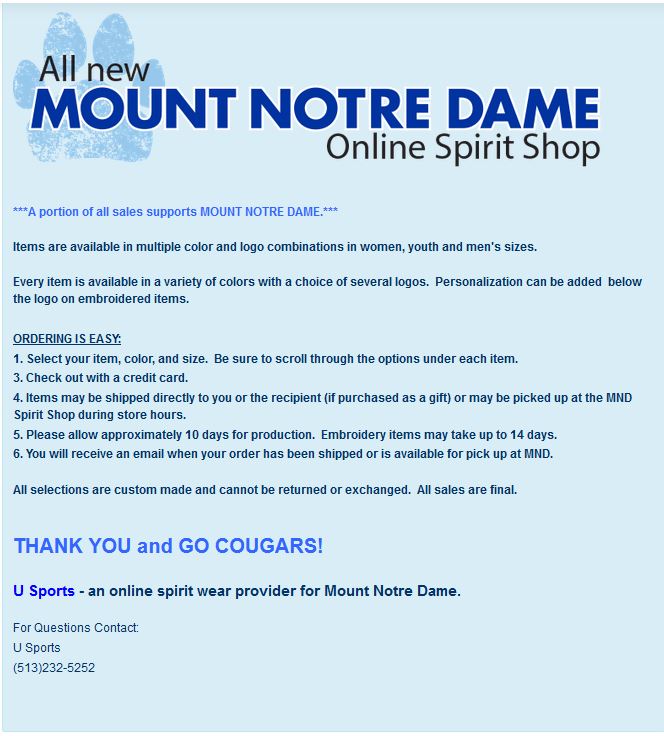 All new
MOUNT NOTRE DAME
Online Spirit Shop

***A portion of all sales supports MOUNT NOTRE DAME.***

Items are available in multiple color and logo combinations in women, youth and men's sizes.

Every item is available in a variety of colors with a choice of several logos. Personalization can be added below the logo on embroidered items.

ORDERING IS EASY:
1. Select your item, color, and size. Be sure to scroll through the options under each item.
3. Check out with a credit card.
4. Items may be shipped directly to you or the recipient (if purchased as a gift) or may be picked up at the MND Spirit Shop during store hours.
5. Please allow approximately 10 days for production. Embroidery items may take up to 14 days.
6. You will receive an email when your order has been shipped or is available for pick up at MND.

All selections are custom made and cannot be returned or exchanged. All sales are final.

THANK YOU and GO COUGARS!

U Sports - an online spirit wear provider for Mount Notre Dame.

For Questions Contact:
U Sports
(513)232-5252